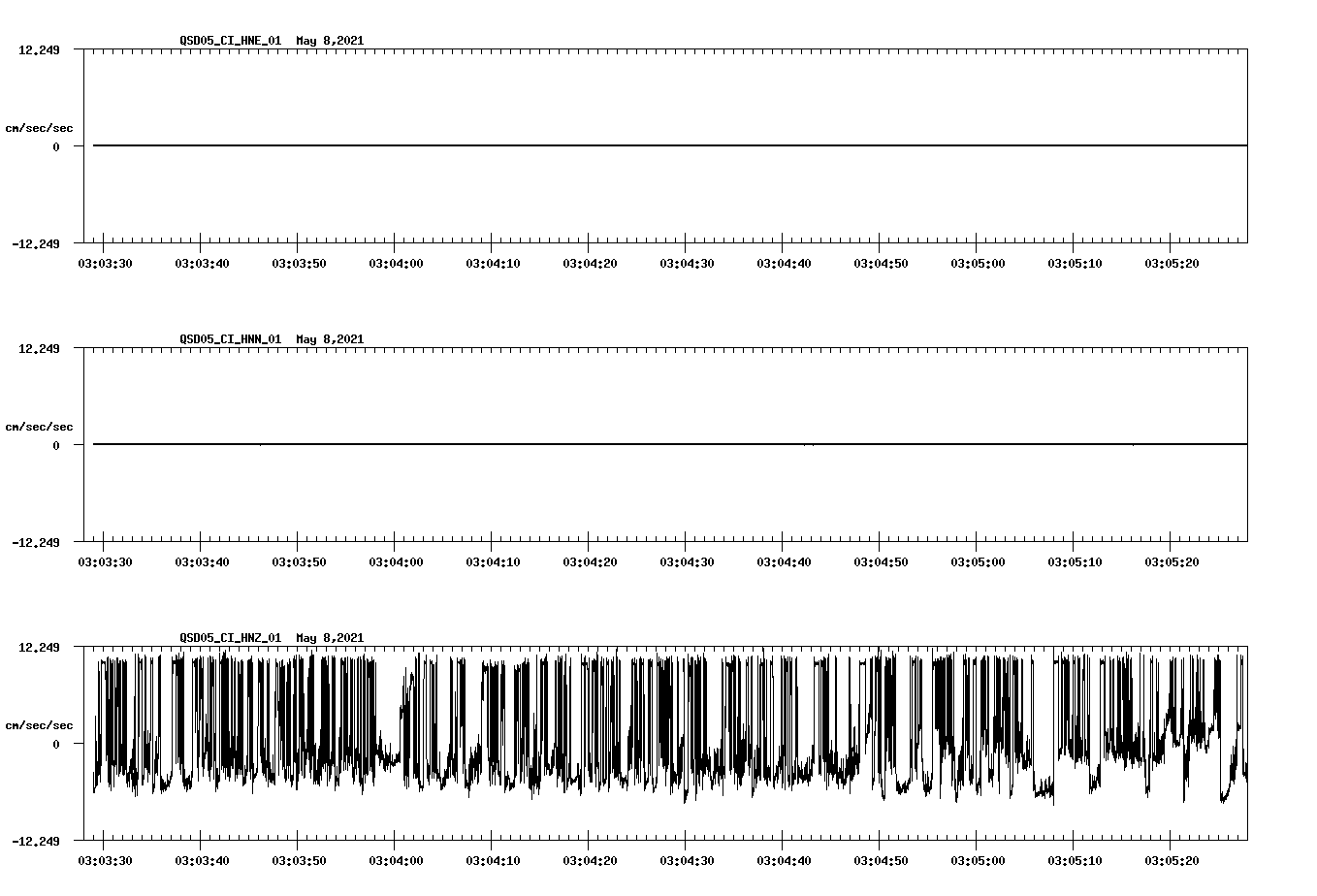 QSD05_CI_HNE_01 May 8,2021

12.249

cm/sec/sec

0

-12.249

03:03:30 03:03:40 03:03:50 03:04:00 03:04:10 03:04:20 03:04:30 03:04:40 03:04:50 03:05:00 03:05:10 03:05:20

QSD05_CI_HNN_01 May 8,2021

12.249

cm/sec/sec

0

-12.249

03:03:30 03:03:40 03:03:50 03:04:00 03:04:10 03:04:20 03:04:30 03:04:40 03:04:50 03:05:00 03:05:10 03:05:20

QSD05_CI_HNZ_01 May 8,2021

12.249

cm/sec/sec

0

-12.249

03:03:30 03:03:40 03:03:50 03:04:00 03:04:10 03:04:20 03:04:30 03:04:40 03:04:50 03:05:00 03:05:10 03:05:20